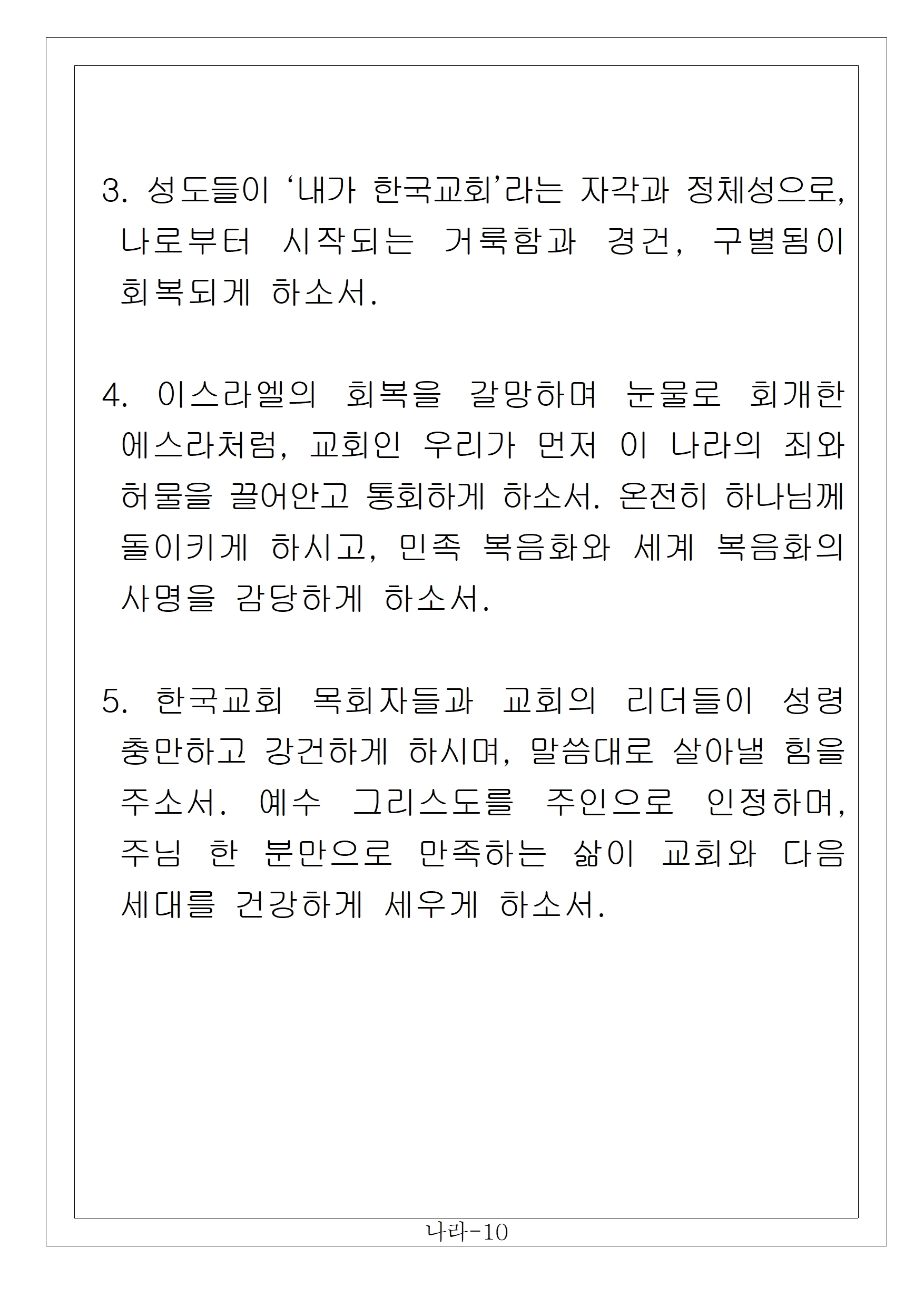 3. 성도들이 ‘내가 한국교회’라는 자각과 정체성으로, 나로부터 시작되는 거룩함과 경건, 구별됨이 회복되게 하소서.

4. 이스라엘의 회복을 갈망하며 눈물로 회개한 에스라처럼, 교회인 우리가 먼저 이 나라의 죄와 허물을 끌어안고 통회하게 하소서. 온전히 하나님께 돌이키게 하시고, 민족 복음화와 세계 복음화의 사명을 감당하게 하소서.

5. 한국교회 목회자들과 교회의 리더들이 성령 충만하고 강건하게 하시며, 말씀대로 살아낼 힘을 주소서. 예수 그리스도를 주인으로 인정하며, 주님 한 분만으로 만족하는 삶이 교회와 다음 세대를 건강하게 세우게 하소서.

나라-10